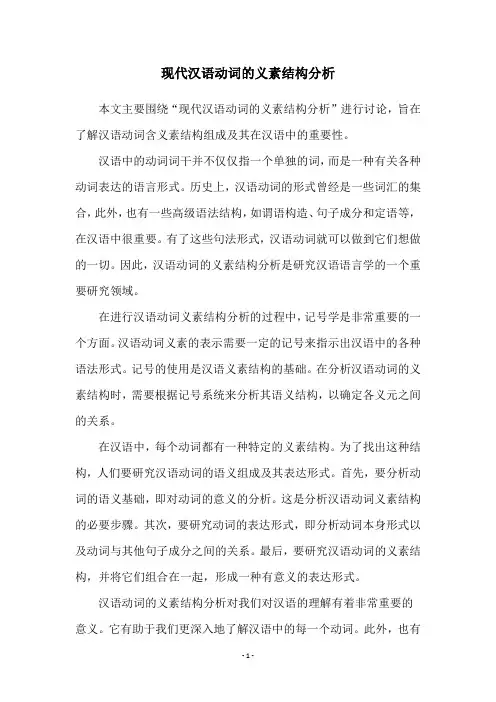 现代汉语动词的义素结构分析

本文主要围绕“现代汉语动词的义素结构分析”进行讨论，旨在了解汉语动词含义素结构组成及其在汉语中的重要性。

汉语中的动词词干并不仅仅指一个单独的词，而是一种有关各种动词表达的语言形式。历史上，汉语动词的形式曾经是一些词汇的集合，此外，也有一些高级语法结构，如谓语构造、句子成分和定语等，在汉语中很重要。有了这些句法形式，汉语动词就可以做到它们想做的一切。因此，汉语动词的义素结构分析是研究汉语语言学的一个重要研究领域。

在进行汉语动词义素结构分析的过程中，记号学是非常重要的一个方面。汉语动词义素的表示需要一定的记号来指示出汉语中的各种语法形式。记号的使用是汉语义素结构的基础。在分析汉语动词的义素结构时，需要根据记号系统来分析其语义结构，以确定各义元之间的关系。

在汉语中，每个动词都有一种特定的义素结构。为了找出这种结构，人们要研究汉语动词的语义组成及其表达形式。首先，要分析动词的语义基础，即对动词的意义的分析。这是分析汉语动词义素结构的必要步骤。其次，要研究动词的表达形式，即分析动词本身形式以及动词与其他句子成分之间的关系。最后，要研究汉语动词的义素结构，并将它们组合在一起，形成一种有意义的表达形式。

汉语动词的义素结构分析对我们对汉语的理解有着非常重要的意义。它有助于我们更深入地了解汉语中的每一个动词。此外，也有

- 1 -